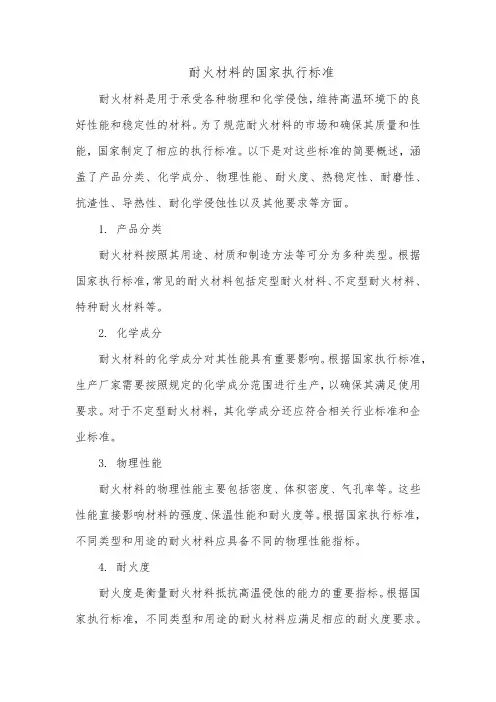 耐火材料的国家执行标准

耐火材料是用于承受各种物理和化学侵蚀，维持高温环境下的良好性能和稳定性的材料。为了规范耐火材料的市场和确保其质量和性能，国家制定了相应的执行标准。以下是对这些标准的简要概述，涵盖了产品分类、化学成分、物理性能、耐火度、热稳定性、耐磨性、抗渣性、导热性、耐化学侵蚀性以及其他要求等方面。

1. 产品分类

耐火材料按照其用途、材质和制造方法等可分为多种类型。根据国家执行标准，常见的耐火材料包括定型耐火材料、不定型耐火材料、特种耐火材料等。

2. 化学成分

耐火材料的化学成分对其性能具有重要影响。根据国家执行标准，生产厂家需要按照规定的化学成分范围进行生产，以确保其满足使用要求。对于不定型耐火材料，其化学成分还应符合相关行业标准和企业标准。

3. 物理性能

耐火材料的物理性能主要包括密度、体积密度、气孔率等。这些性能直接影响材料的强度、保温性能和耐火度等。根据国家执行标准，不同类型和用途的耐火材料应具备不同的物理性能指标。

4. 耐火度

耐火度是衡量耐火材料抵抗高温侵蚀的能力的重要指标。根据国家执行标准，不同类型和用途的耐火材料应满足相应的耐火度要求。